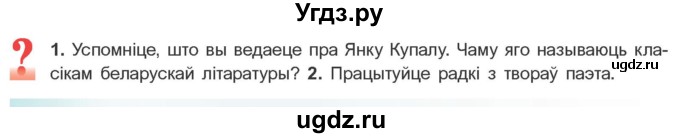 Угдз.ру

?

1. Успомніце, што вы ведаеце пра Янку Купалу. Чаму яго называюць класікам беларускай літаратуры? 2. Працытуйце радкі з твораў паэта.

ugdz.ru

ugdz.ru